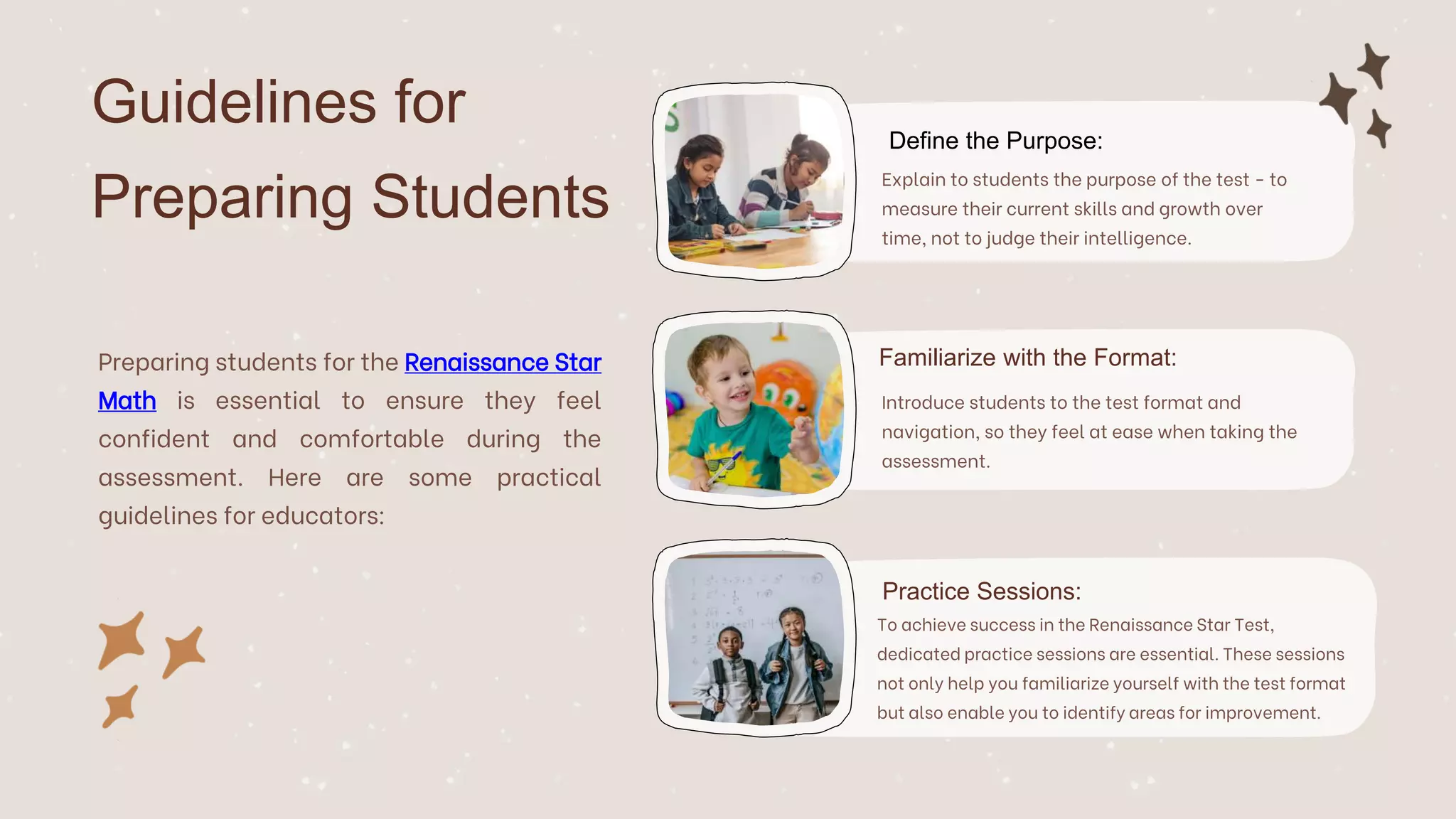 Guidelines for Preparing Students

Preparing students for the Renaissance Star Math is essential to ensure they feel confident and comfortable during the assessment. Here are some practical guidelines for educators:

Define the Purpose:

Explain to students the purpose of the test - to measure their current skills and growth over time, not to judge their intelligence.

Familiarize with the Format:

Introduce students to the test format and navigation, so they feel at ease when taking the assessment.

Practice Sessions:

To achieve success in the Renaissance Star Test, dedicated practice sessions are essential. These sessions not only help you familiarize yourself with the test format but also enable you to identify areas for improvement.